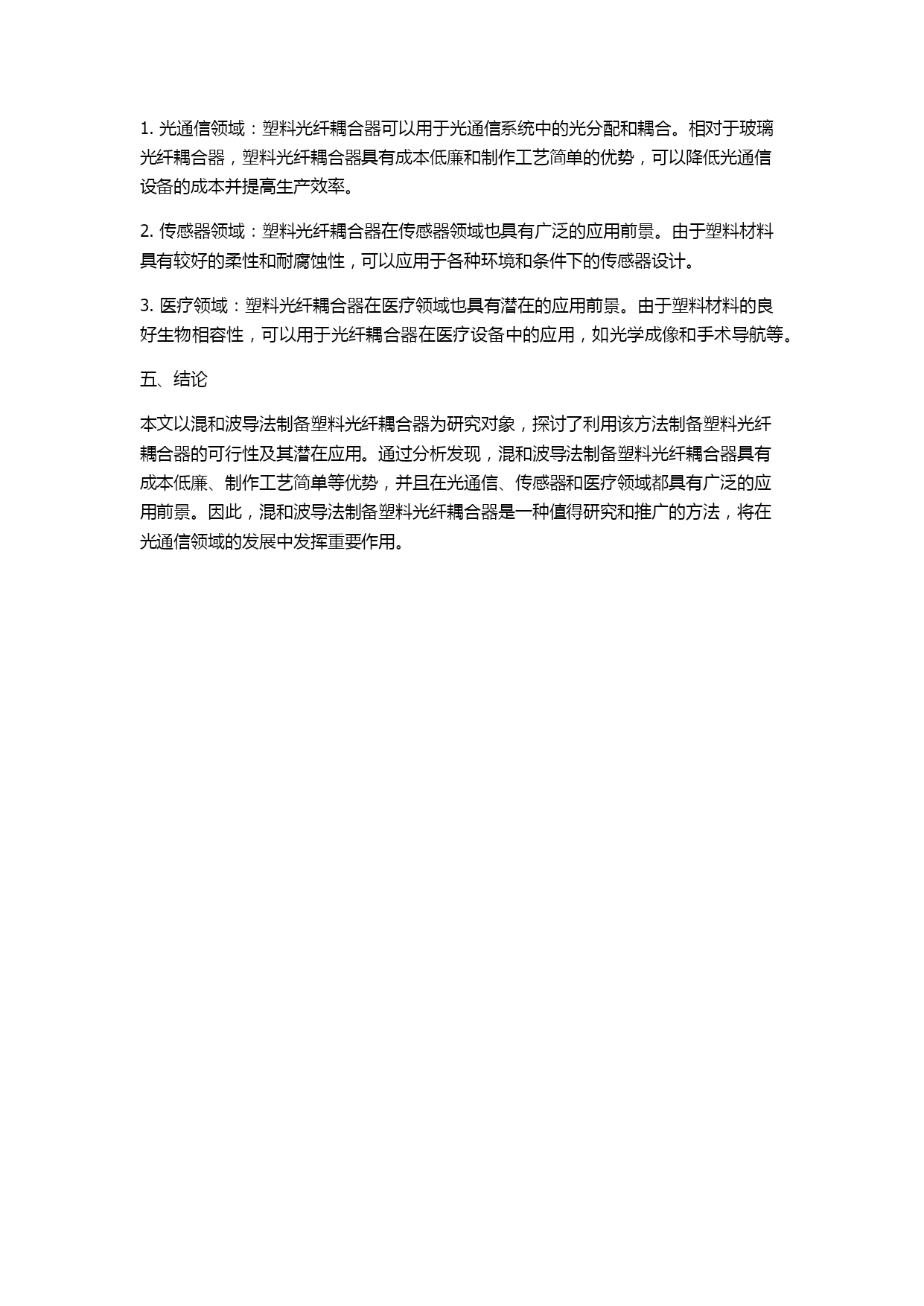 1. 光通信领域：塑料光纤耦合器可以用于光通信系统中的光分配和耦合。相对于玻璃光纤耦合器，塑料光纤耦合器具有成本低廉和制作工艺简单的优势，可以降低光通信设备的成本并提高生产效率。

2. 传感器领域：塑料光纤耦合器在传感器领域也具有广泛的应用前景。由于塑料材料具有较好的柔性和耐腐蚀性，可以应用于各种环境和条件下的传感器设计。

3. 医疗领域：塑料光纤耦合器在医疗领域也具有潜在的应用前景。由于塑料材料的良好生物相容性，可以用于光纤耦合器在医疗设备中的应用，如光学成像和手术导航等。

五、结论

本文以混和波导法制备塑料光纤耦合器为研究对象，探讨了利用该方法制备塑料光纤耦合器的可行性及其潜在应用。通过分析发现，混和波导法制备塑料光纤耦合器具有成本低廉、制作工艺简单等优势，并且在光通信、传感器和医疗领域都具有广泛的应用前景。因此，混和波导法制备塑料光纤耦合器是一种值得研究和推广的方法，将在光通信领域的发展中发挥重要作用。